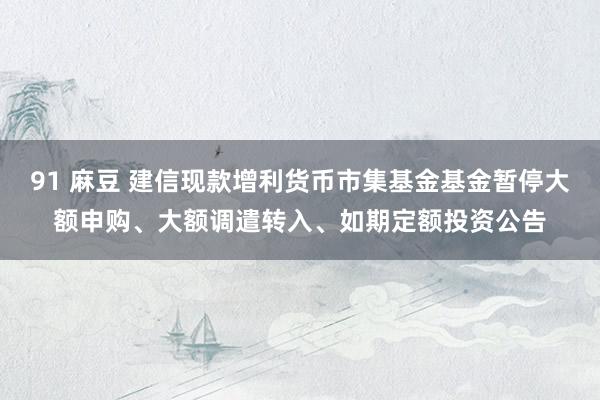 91 麻豆 建信现款增利货币市集基金基金暂停大额申购、大额调遣转入、如期定额投资公告